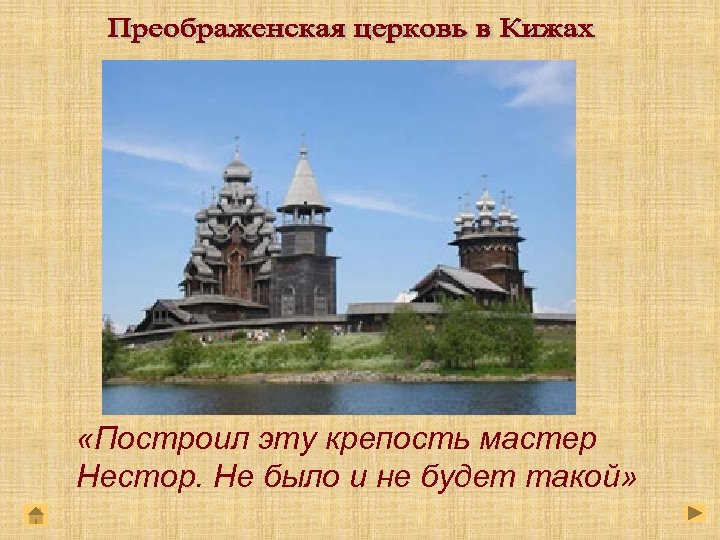 Преображенская церковь в Кижах

«Построил эту крепость мастер Нестор. Не было и не будет такой»